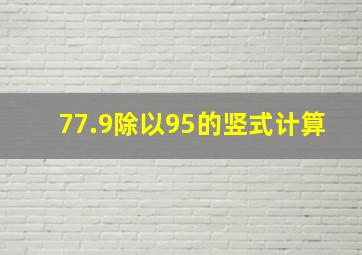 77.9除以95的竖式计算